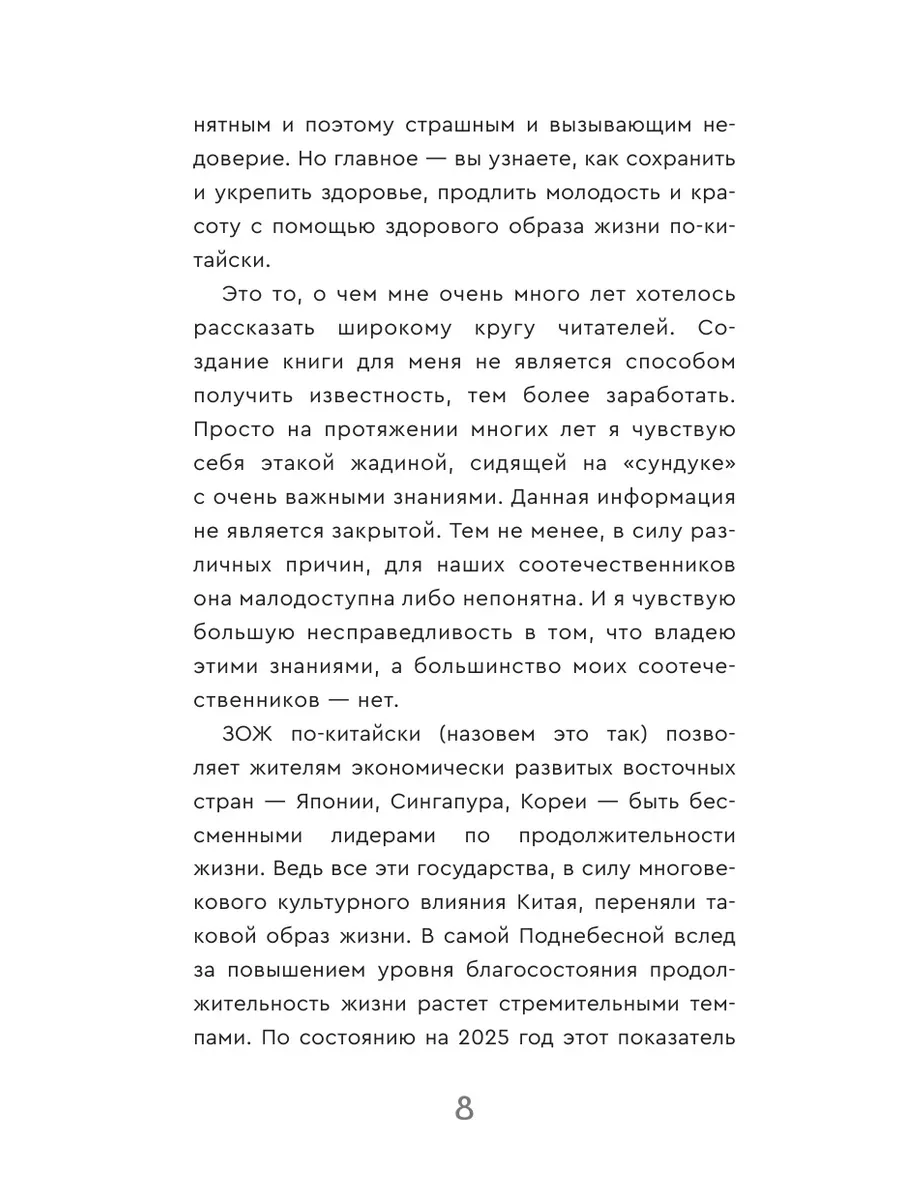 нятным и поэтому страшным и вызывающим недоверие. Но главное — вы узнаете, как сохранить и укрепить здоровье, продлить молодость и красоту с помощью здорового образа жизни по-китайски.

Это то, о чем мне очень много лет хотелось рассказать широкому кругу читателей. Создание книги для меня не является способом получить известность, тем более заработать. Просто на протяжении многих лет я чувствую себя этакой жадиной, сидящей на «сундуке» с очень важными знаниями. Данная информация не является закрытой. Тем не менее, в силу различных причин, для наших соотечественников она малодоступна либо непонятна. И я чувствую большую несправедливость в том, что владею этими знаниями, а большинство моих соотечественников — нет.

ЗОЖ по-китайски (назовем это так) позволяет жителям экономически развитых восточных стран — Японии, Сингапура, Кореи — быть бессменными лидерами по продолжительности жизни. Ведь все эти государства, в силу многовекового культурного влияния Китая, переняли таковой образ жизни. В самой Поднебесной вслед за повышением уровня благосостояния продолжительность жизни растет стремительными темпами. По состоянию на 2025 год этот показатель

8